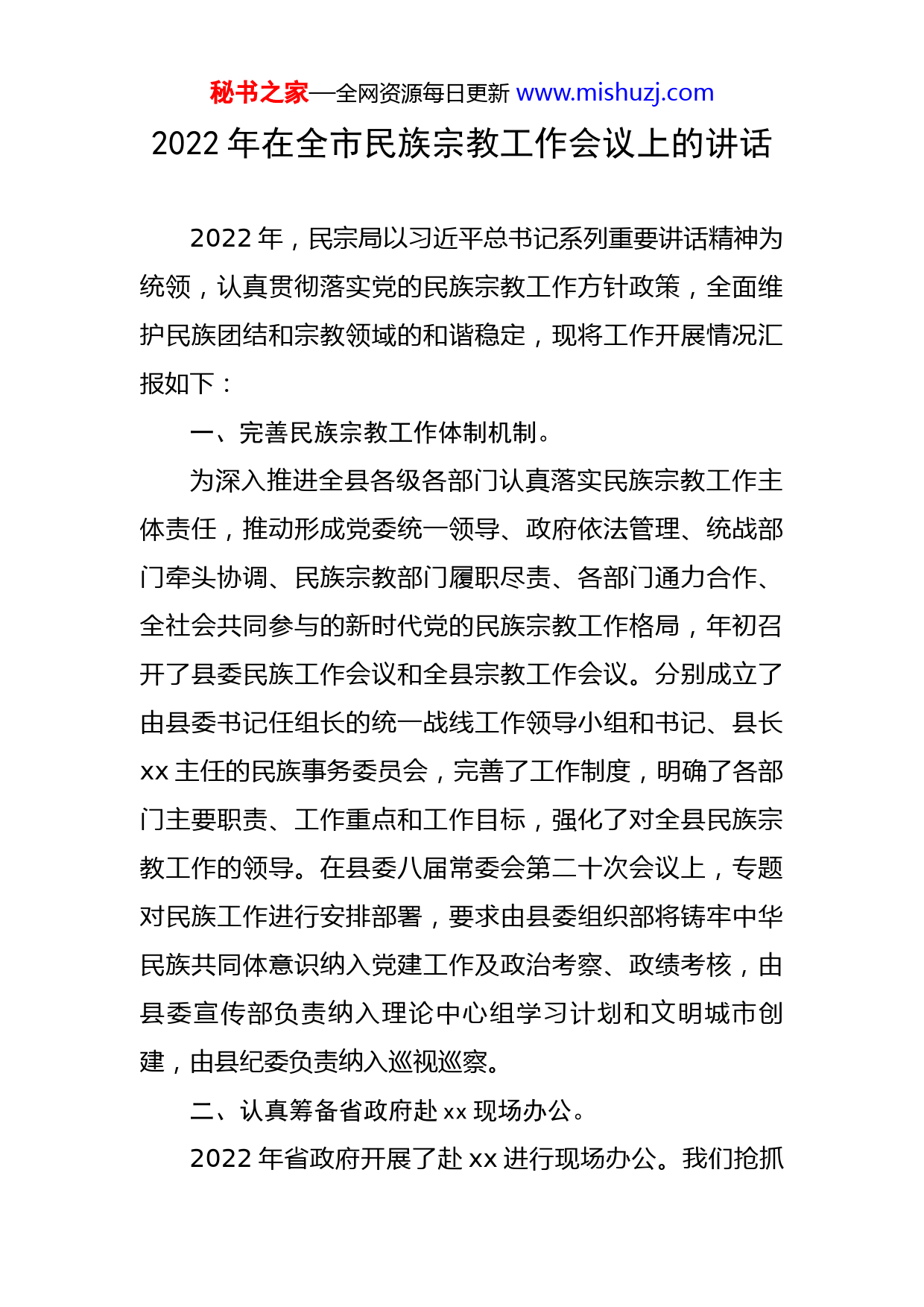 秘书之家—全网资源每日更新 www.mishuzj.com

2022 年在全市民族宗教工作会议上的讲话

2022 年，民宗局以习近平总书记系列重要讲话精神为统领，认真贯彻落实党的民族宗教工作方针政策，全面维护民族团结和宗教领域的和谐稳定，现将工作开展情况汇报如下：

一、完善民族宗教工作体制机制。

为深入推进全县各级各部门认真落实民族宗教工作主体责任，推动形成党委统一领导、政府依法管理、统战部门牵头协调、民族宗教部门履职尽责、各部门通力合作、全社会共同参与的新时代党的民族宗教工作格局，年初召开了县委民族工作会议和全县宗教工作会议。分别成立了由县委书记任组长的统一战线工作领导小组和书记、县长 xx 主任的民族事务委员会，完善了工作制度，明确了各部门主要职责、工作重点和工作目标，强化了对全县民族宗教工作的领导。在县委八届常委会第二十次会议上，专题对民族工作进行安排部署，要求由县委组织部将铸牢中华民族共同体意识纳入党建工作及政治考察、政绩考核，由县委宣传部负责纳入理论中心组学习计划和文明城市创建，由县纪委负责纳入巡视巡察。

二、认真筹备省政府赴 xx 现场办公。

2022 年省政府开展了赴 xx 进行现场办公。我们抢抓